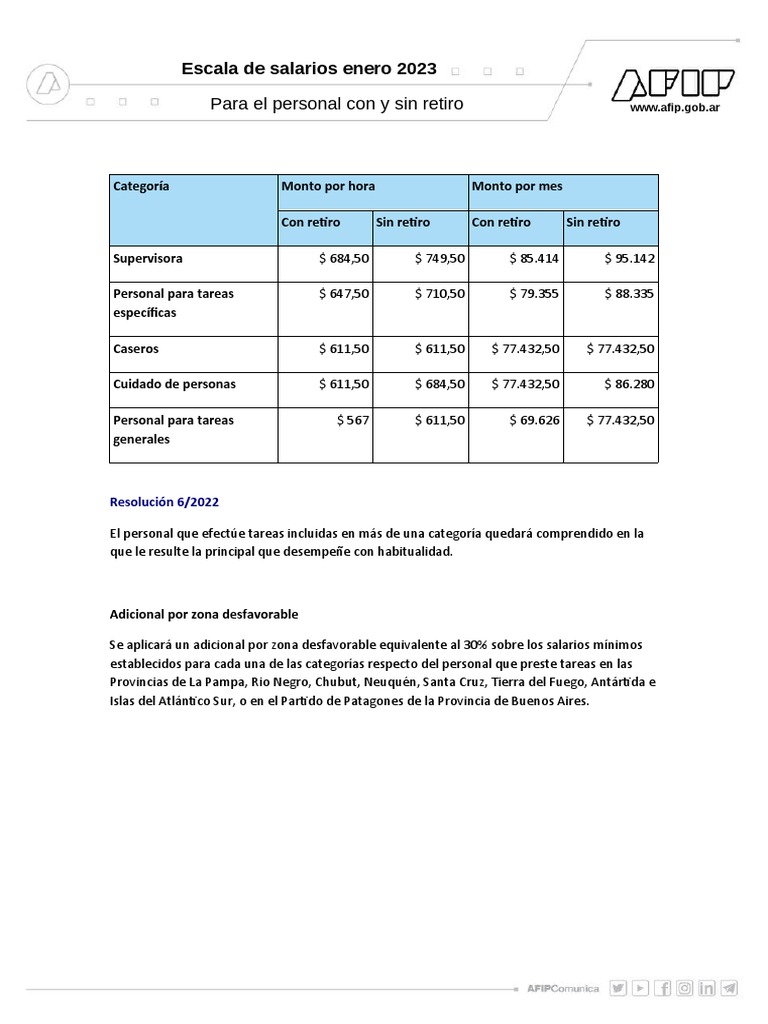 Escala de salarios enero 2023

Para el personal con y sin retiro

AFIP
www.afip.gob.ar

| Categoría | Monto por hora | | Monto por mes | |
|---|---|---|---|---|
| | Con retiro | Sin retiro | Con retiro | Sin retiro |
| Supervisora | $ 684,50 | $ 749,50 | $ 85.414 | $ 95.142 |
| Personal para tareas específicas | $ 647,50 | $ 710,50 | $ 79.355 | $ 88.335 |
| Caseros | $ 611,50 | $ 611,50 | $ 77.432,50 | $ 77.432,50 |
| Cuidado de personas | $ 611,50 | $ 684,50 | $ 77.432,50 | $ 86.280 |
| Personal para tareas generales | $ 567 | $ 611,50 | $ 69.626 | $ 77.432,50 |

Resolución 6/2022

El personal que efectúe tareas incluidas en más de una categoría quedará comprendido en la que le resulte la principal que desempeñe con habitualidad.

Adicional por zona desfavorable

Se aplicará un adicional por zona desfavorable equivalente al 30% sobre los salarios mínimos establecidos para cada una de las categorías respecto del personal que preste tareas en las Provincias de La Pampa, Rio Negro, Chubut, Neuquén, Santa Cruz, Tierra del Fuego, Antártida e Islas del Atlántico Sur, o en el Partido de Patagones de la Provincia de Buenos Aires.

AFIPComunica